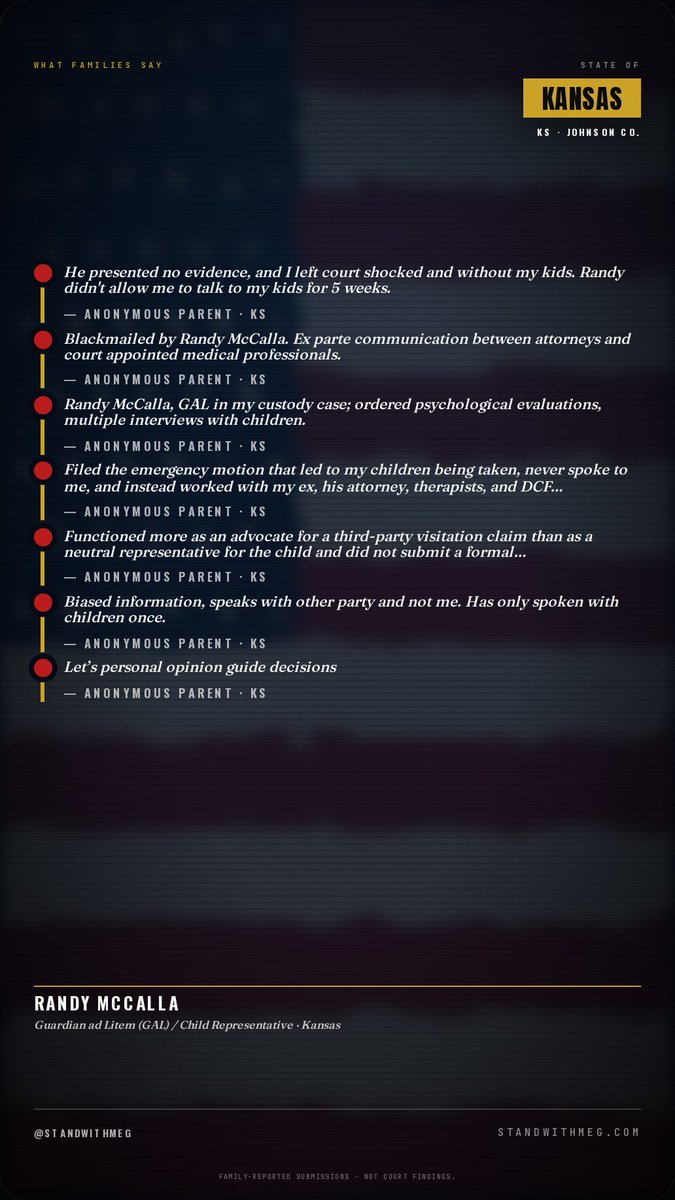 WHAT FAMILIES SAY

STATE OF

KANSAS

KS · JOHNSON CO.

He presented no evidence, and I left court shocked and without my kids. Randy didn't allow me to talk to my kids for 5 weeks.

— ANONYMOUS PARENT · KS

Blackmailed by Randy McCalla. Ex parte communication between attorneys and court appointed medical professionals.

— ANONYMOUS PARENT · KS

Randy McCalla, GAL in my custody case; ordered psychological evaluations, multiple interviews with children.

— ANONYMOUS PARENT · KS

Filed the emergency motion that led to my children being taken, never spoke to me, and instead worked with my ex, his attorney, therapists, and DCF...

— ANONYMOUS PARENT · KS

Functioned more as an advocate for a third-party visitation claim than as a neutral representative for the child and did not submit a formal...

— ANONYMOUS PARENT · KS

Biased information, speaks with other party and not me. Has only spoken with children once.

— ANONYMOUS PARENT · KS

Let's personal opinion guide decisions

— ANONYMOUS PARENT · KS

RANDY MCCALLA

Guardian ad Litem (GAL) / Child Representative · Kansas

@STANDWITHMEG

STANDWITHMEG.COM

FAMILY-REPORTED SUBMISSIONS · NOT COURT FINDINGS.